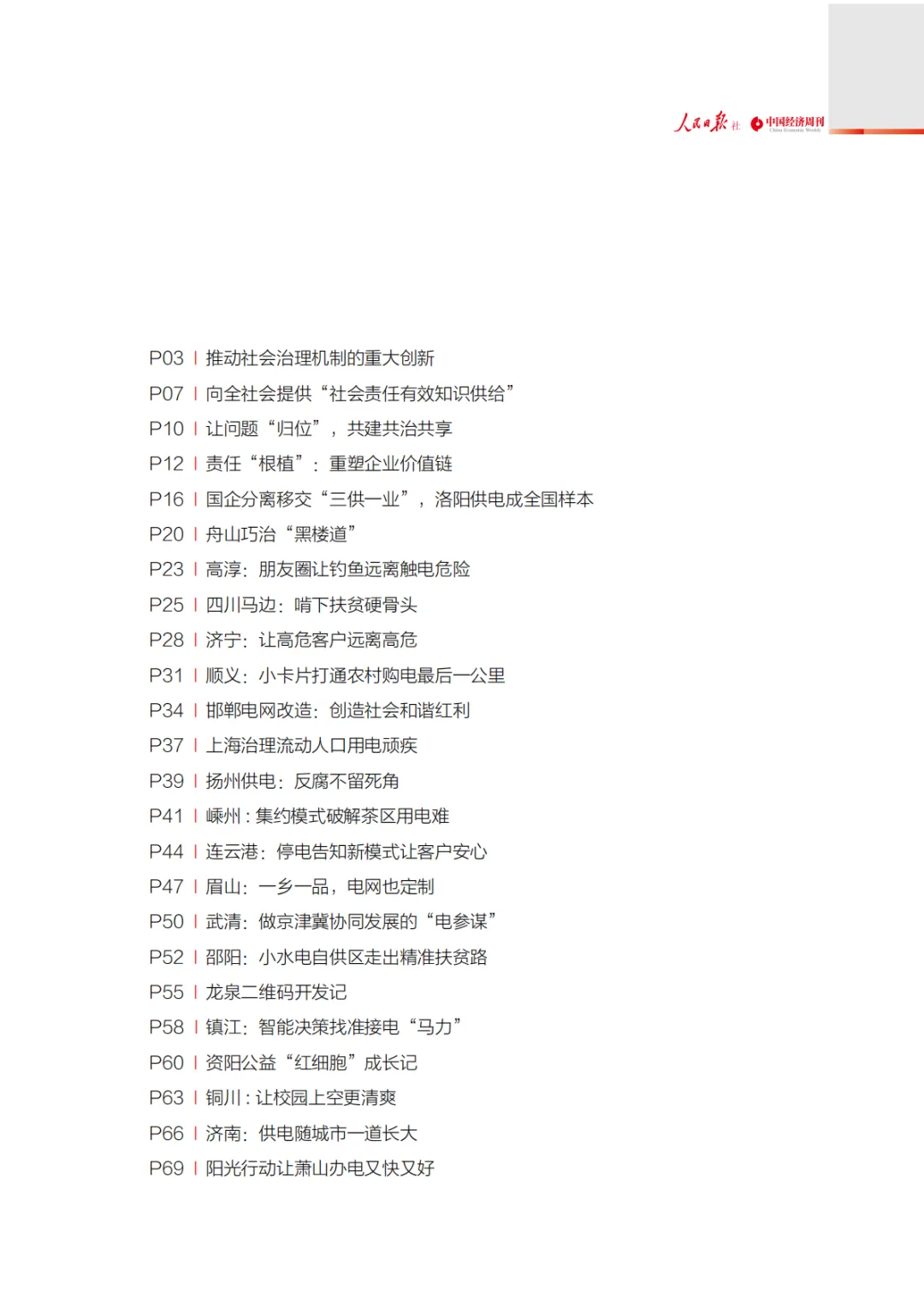 人民日报社 中国经济周刊 China Economic Weekly

P03 | 推动社会治理机制的重大创新
P07 | 向全社会提供“社会责任有效知识供给”
P10 | 让问题“归位”，共建共治共享
P12 | 责任“根植”：重塑企业价值链
P16 | 国企分离移交“三供一业”，洛阳供电成全国样本
P20 | 舟山巧治“黑楼道”
P23 | 高淳：朋友圈让钓鱼远离触电危险
P25 | 四川马边：啃下扶贫硬骨头
P28 | 济宁：让高危客户远离高危
P31 | 顺义：小卡片打通农村购电最后一公里
P34 | 邯郸电网改造：创造社会和谐红利
P37 | 上海治理流动人口用电顽疾
P39 | 扬州供电：反腐不留死角
P41 | 嵊州：集约模式破解茶区用电难
P44 | 连云港：停电告知新模式让客户安心
P47 | 眉山：一乡一品，电网也定制
P50 | 武清：做京津冀协同发展的“电参谋”
P52 | 邵阳：小水电自供区走出精准扶贫路
P55 | 龙泉二维码开发记
P58 | 镇江：智能决策找准接电“马力”
P60 | 资阳公益“红细胞”成长记
P63 | 铜川：让校园上空更清爽
P66 | 济南：供电随城市一道长大
P69 | 阳光行动让萧山办电又快又好